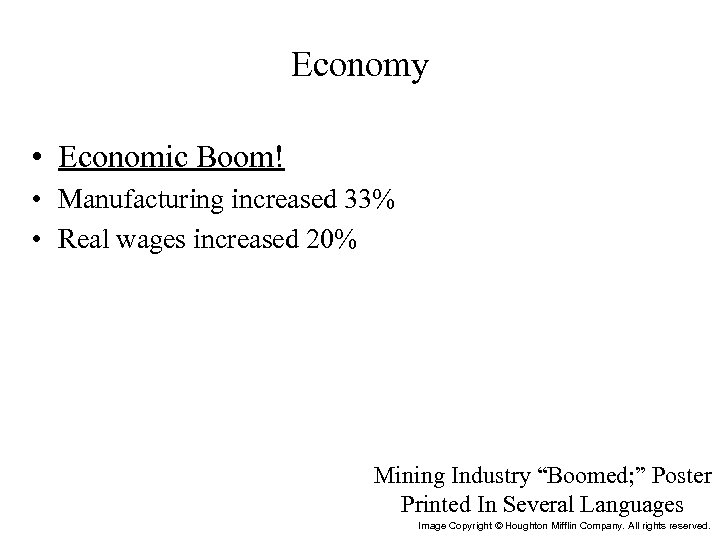 Economy

• Economic Boom!
• Manufacturing increased 33%
• Real wages increased 20%

Mining Industry “Boomed;” Poster Printed In Several Languages

Image Copyright © Houghton Mifflin Company. All rights reserved.